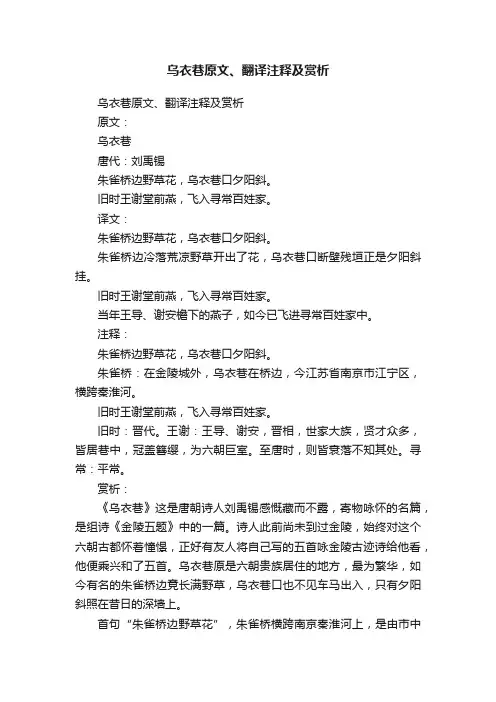 乌衣巷原文、翻译注释及赏析

乌衣巷原文、翻译注释及赏析

原文：

乌衣巷

唐代：刘禹锡

朱雀桥边野草花，乌衣巷口夕阳斜。

旧时王谢堂前燕，飞入寻常百姓家。

译文：

朱雀桥边野草花，乌衣巷口夕阳斜。

朱雀桥边冷落荒凉野草开出了花，乌衣巷口断壁残垣正是夕阳斜挂。

旧时王谢堂前燕，飞入寻常百姓家。

当年王导、谢安檐下的燕子，如今已飞进寻常百姓家中。

注释：

朱雀桥边野草花，乌衣巷口夕阳斜。

朱雀桥：在金陵城外，乌衣巷在桥边，今江苏省南京市江宁区，横跨秦淮河。

旧时王谢堂前燕，飞入寻常百姓家。

旧时：晋代。王谢：王导、谢安，晋相，世家大族，贤才众多，皆居巷中，冠盖簪缨，为六朝巨室。至唐时，则皆衰落不知其处。寻常：平常。

赏析：

《乌衣巷》这是唐朝诗人刘禹锡感慨藏而不露，寄物咏怀的名篇，是组诗《金陵五题》中的一篇。诗人此前尚未到过金陵，始终对这个六朝古都怀着憧憬，正好有友人将自己写的五首咏金陵古迹诗给他看，他便乘兴和了五首。乌衣巷原是六朝贵族居住的地方，最为繁华，如今有名的朱雀桥边竟长满野草，乌衣巷口也不见车马出入，只有夕阳斜照在昔日的深墙上。

首句“朱雀桥边野草花”，朱雀桥横跨南京秦淮河上，是由市中